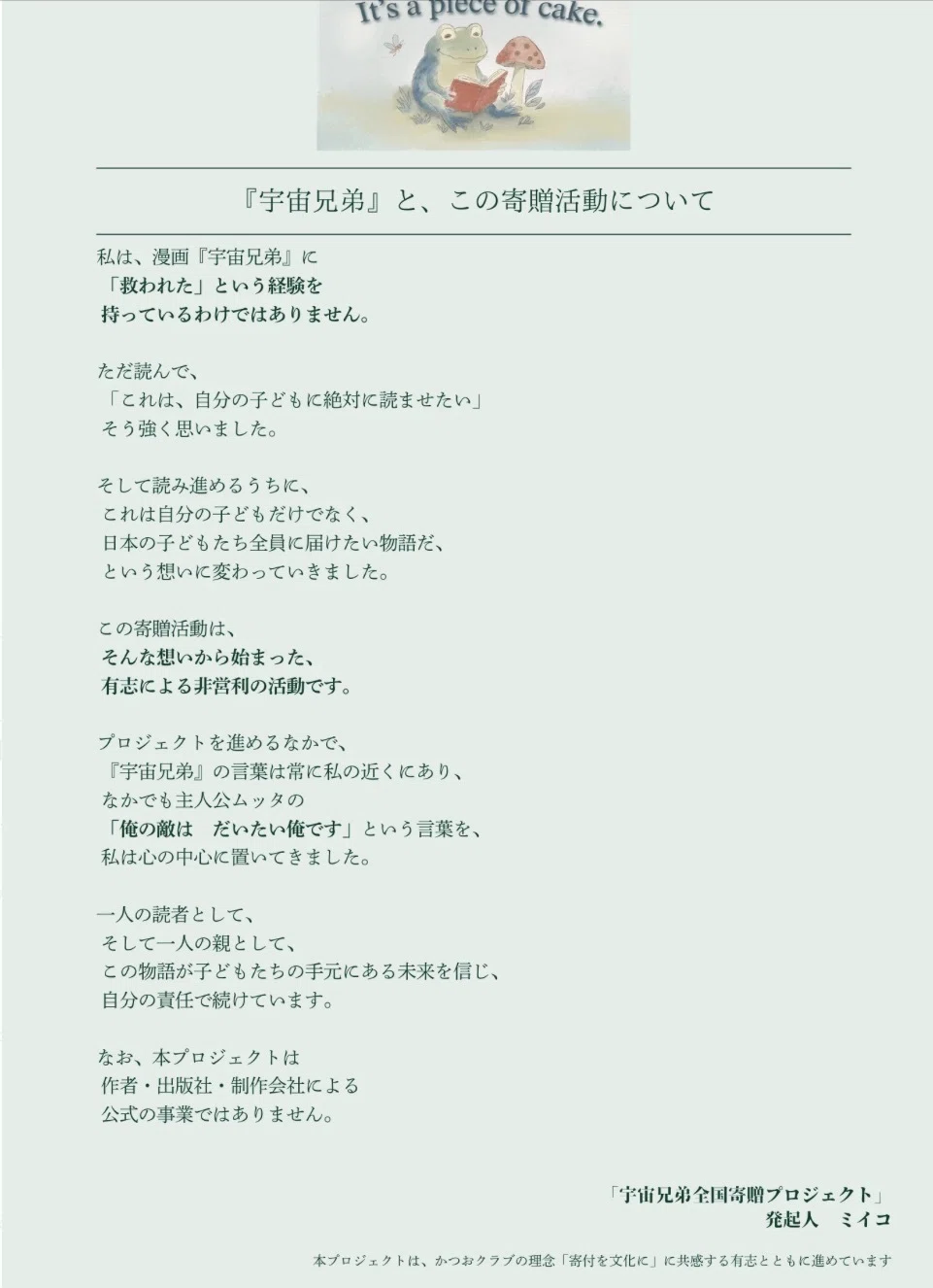 It's a piece of cake.

『宇宙兄弟』と、この寄贈活動について

私は、漫画『宇宙兄弟』に
「救われた」という経験を
持っているわけではありません。

ただ読んで、
「これは、自分の子どもに絶対に読ませたい」
そう強く思いました。

そして読み進めるうちに、
これは自分の子どもだけでなく、
日本の子どもたち全員に届けたい物語だ、
という想いに変わっていきました。

この寄贈活動は、
そんな想いから始まった、
有志による非営利の活動です。

プロジェクトを進めるなかで、
『宇宙兄弟』の言葉は常に私の近くにあり、
なかでも主人公ムッタの
「俺の敵は　だいたい俺です」という言葉を、
私は心の中心に置いてきました。

一人の読者として、
そして一人の親として、
この物語が子どもたちの手元にある未来を信じ、
自分の責任で続けています。

なお、本プロジェクトは
作者・出版社・制作会社による
公式の事業ではありません。

「宇宙兄弟全国寄贈プロジェクト」
発起人　ミイコ

本プロジェクトは、かつおクラブの理念「寄付を文化に」に共感する有志とともに進めています